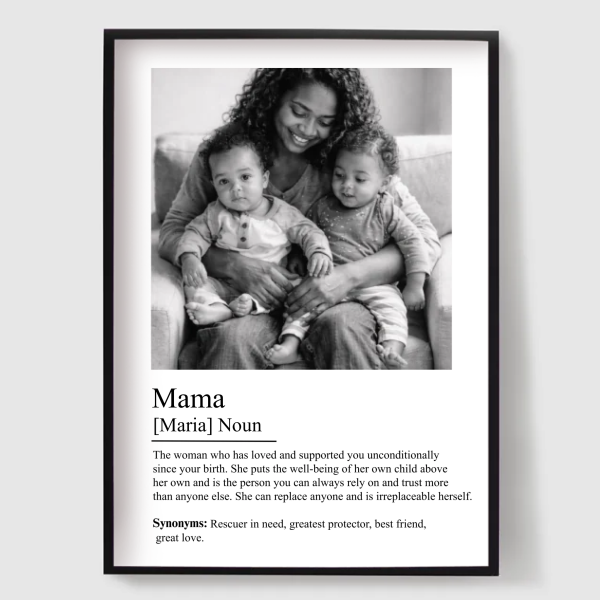 Mama

[Maria] Noun

The woman who has loved and supported you unconditionally since your birth. She puts the well-being of her own child above her own and is the person you can always rely on and trust more than anyone else. She can replace anyone and is irreplaceable herself.

Synonyms: Rescuer in need, greatest protector, best friend, great love.